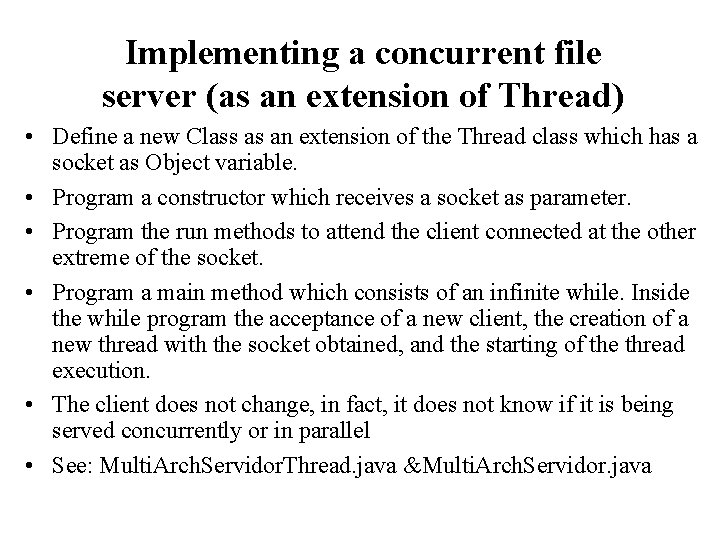 Implementing a concurrent file server (as an extension of Thread)

• Define a new Class as an extension of the Thread class which has a socket as Object variable.

• Program a constructor which receives a socket as parameter.

• Program the run methods to attend the client connected at the other extreme of the socket.

• Program a main method which consists of an infinite while. Inside the while program the acceptance of a new client, the creation of a new thread with the socket obtained, and the starting of the thread execution.

• The client does not change, in fact, it does not know if it is being served concurrently or in parallel

• See: MultiArchServidorThread.java &MultiArchServidor.java